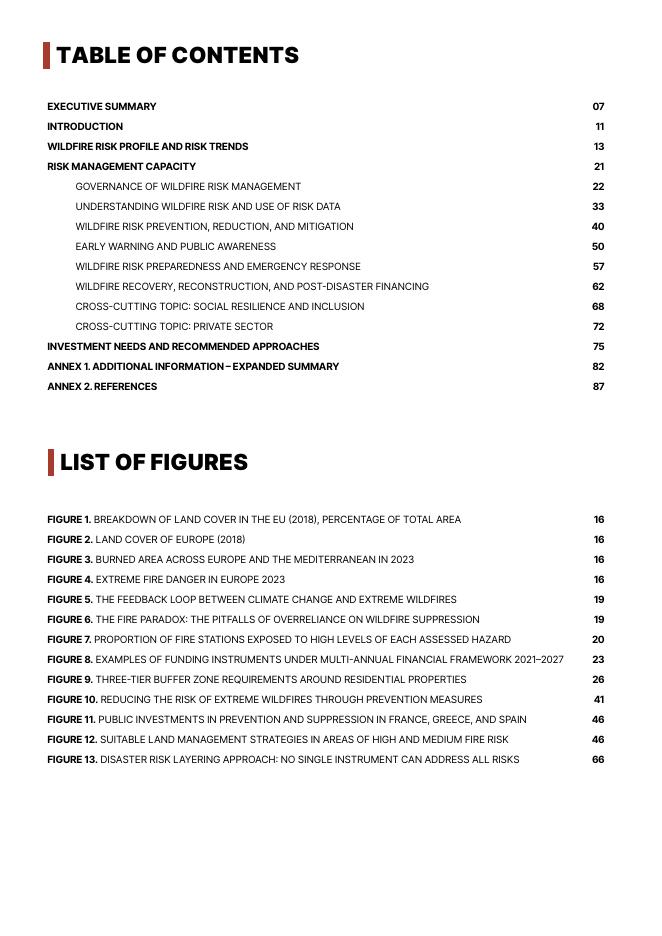 TABLE OF CONTENTS

EXECUTIVE SUMMARY 07
INTRODUCTION 11
WILDFIRE RISK PROFILE AND RISK TRENDS 13
RISK MANAGEMENT CAPACITY 21
GOVERNANCE OF WILDFIRE RISK MANAGEMENT 22
UNDERSTANDING WILDFIRE RISK AND USE OF RISK DATA 33
WILDFIRE RISK PREVENTION, REDUCTION, AND MITIGATION 40
EARLY WARNING AND PUBLIC AWARENESS 50
WILDFIRE RISK PREPAREDNESS AND EMERGENCY RESPONSE 57
WILDFIRE RECOVERY, RECONSTRUCTION, AND POST-DISASTER FINANCING 62
CROSS-CUTTING TOPIC: SOCIAL RESILIENCE AND INCLUSION 68
CROSS-CUTTING TOPIC: PRIVATE SECTOR 72
INVESTMENT NEEDS AND RECOMMENDED APPROACHES 75
ANNEX 1. ADDITIONAL INFORMATION – EXPANDED SUMMARY 82
ANNEX 2. REFERENCES 87

LIST OF FIGURES

FIGURE 1. BREAKDOWN OF LAND COVER IN THE EU (2018), PERCENTAGE OF TOTAL AREA 16
FIGURE 2. LAND COVER OF EUROPE (2018) 16
FIGURE 3. BURNED AREA ACROSS EUROPE AND THE MEDITERRANEAN IN 2023 16
FIGURE 4. EXTREME FIRE DANGER IN EUROPE 2023 16
FIGURE 5. THE FEEDBACK LOOP BETWEEN CLIMATE CHANGE AND EXTREME WILDFIRES 19
FIGURE 6. THE FIRE PARADOX: THE PITFALLS OF OVERRELIANCE ON WILDFIRE SUPPRESSION 19
FIGURE 7. PROPORTION OF FIRE STATIONS EXPOSED TO HIGH LEVELS OF EACH ASSESSED HAZARD 20
FIGURE 8. EXAMPLES OF FUNDING INSTRUMENTS UNDER MULTI-ANNUAL FINANCIAL FRAMEWORK 2021–2027 23
FIGURE 9. THREE-TIER BUFFER ZONE REQUIREMENTS AROUND RESIDENTIAL PROPERTIES 26
FIGURE 10. REDUCING THE RISK OF EXTREME WILDFIRES THROUGH PREVENTION MEASURES 41
FIGURE 11. PUBLIC INVESTMENTS IN PREVENTION AND SUPPRESSION IN FRANCE, GREECE, AND SPAIN 46
FIGURE 12. SUITABLE LAND MANAGEMENT STRATEGIES IN AREAS OF HIGH AND MEDIUM FIRE RISK 46
FIGURE 13. DISASTER RISK LAYERING APPROACH: NO SINGLE INSTRUMENT CAN ADDRESS ALL RISKS 66